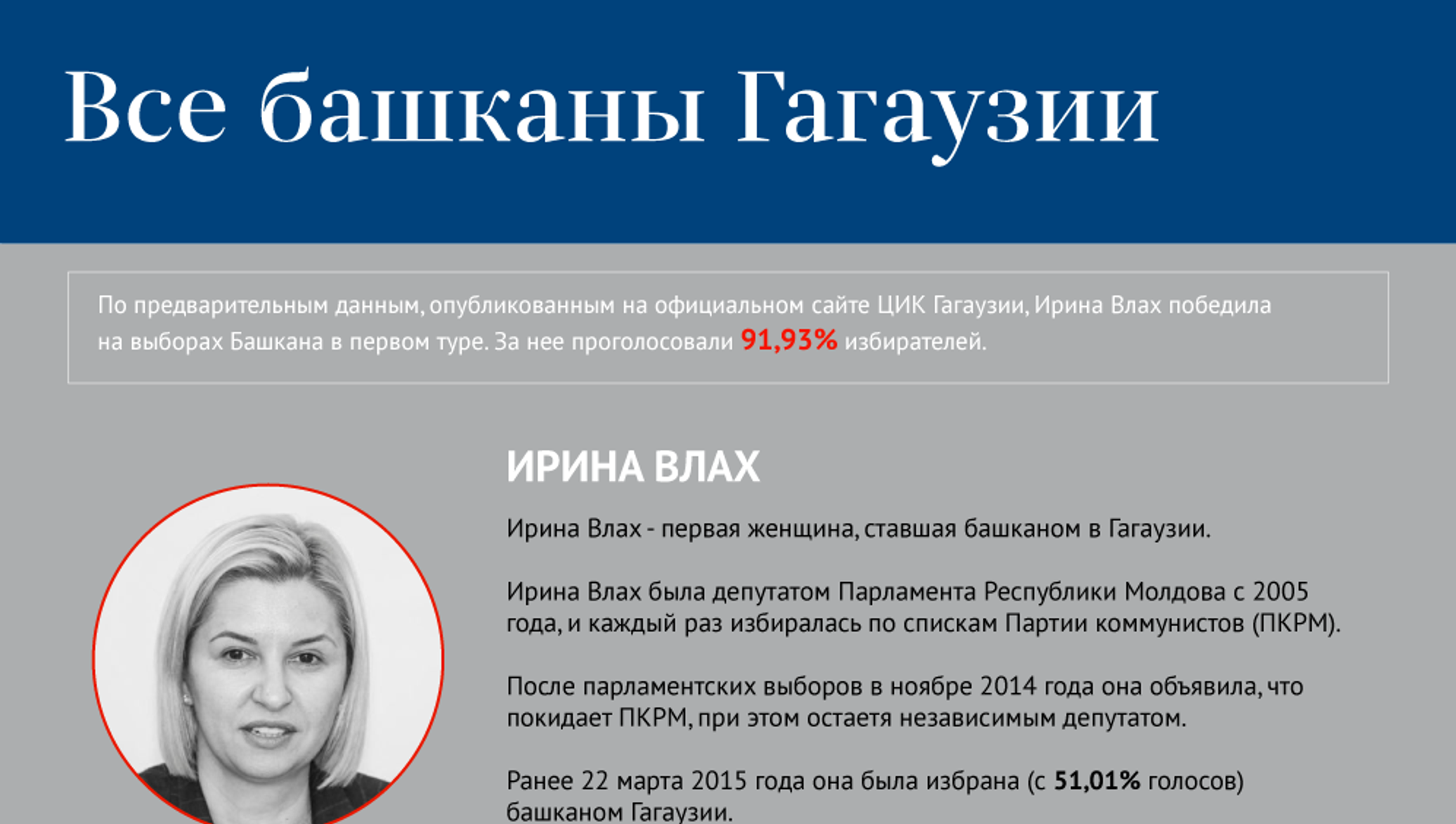 Все башканы Гагаузии

По предварительным данным, опубликованным на официальном сайте ЦИК Гагаузии, Ирина Влах победила на выборах Башкана в первом туре. За нее проголосовали 91,93% избирателей.

ИРИНА ВЛАХ

Ирина Влах - первая женщина, ставшая башканом в Гагаузии.

Ирина Влах была депутатом Парламента Республики Молдова с 2005 года, и каждый раз избиралась по спискам Партии коммунистов (ПКРМ).

После парламентских выборов в ноябре 2014 года она объявила, что покидает ПКРМ, при этом остаетя независимым депутатом.

Ранее 22 марта 2015 года она была избрана (с 51,01% голосов) башканом Гагаузии.